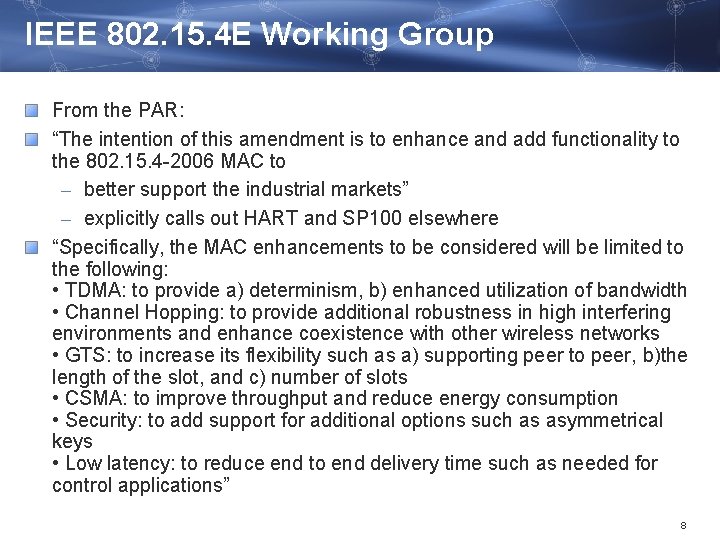 IEEE 802.15.4E Working Group

From the PAR:

“The intention of this amendment is to enhance and add functionality to the 802.15.4-2006 MAC to

– better support the industrial markets”

– explicitly calls out HART and SP100 elsewhere

“Specifically, the MAC enhancements to be considered will be limited to the following:
• TDMA: to provide a) determinism, b) enhanced utilization of bandwidth
• Channel Hopping: to provide additional robustness in high interfering environments and enhance coexistence with other wireless networks
• GTS: to increase its flexibility such as a) supporting peer to peer, b)the length of the slot, and c) number of slots
• CSMA: to improve throughput and reduce energy consumption
• Security: to add support for additional options such as asymmetrical keys
• Low latency: to reduce end to end delivery time such as needed for control applications”

8